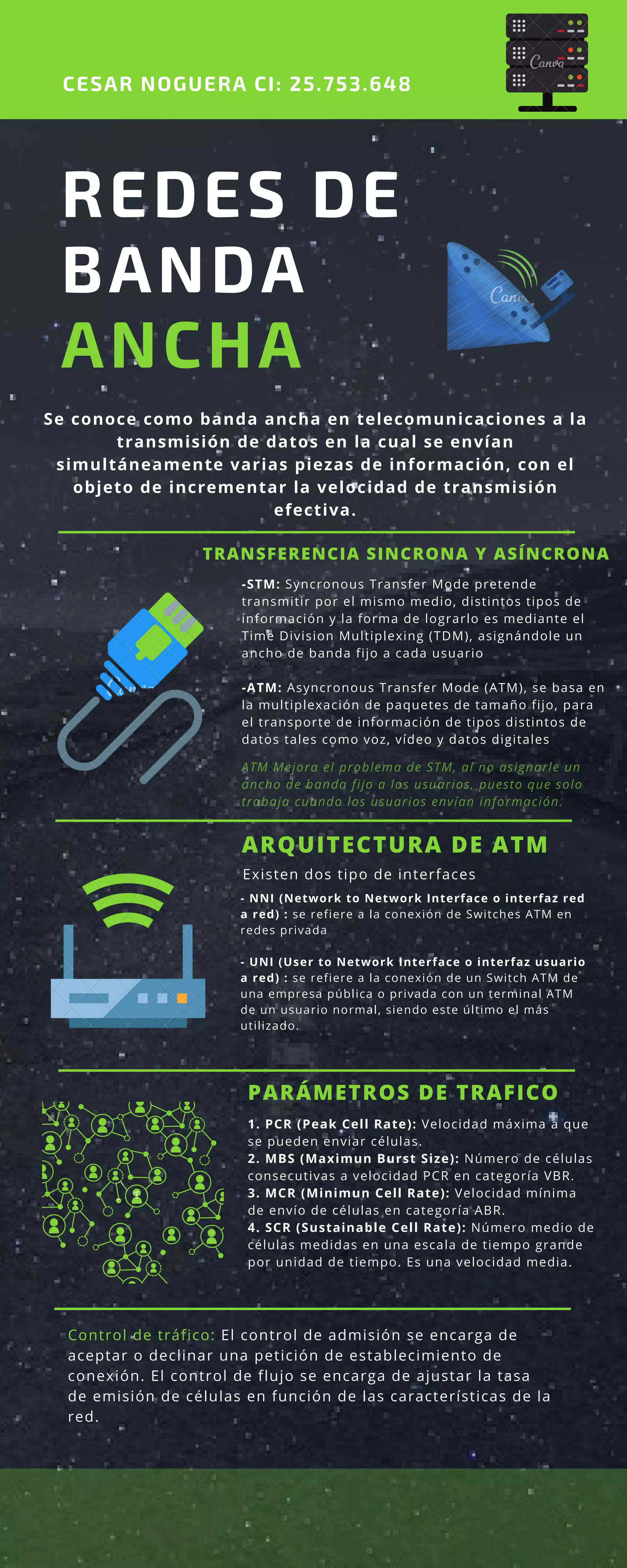 CESAR NOGUERA CI: 25.753.648

REDES DE BANDA ANCHA

Se conoce como banda ancha en telecomunicaciones a la transmisión de datos en la cual se envían simultáneamente varias piezas de información, con el objeto de incrementar la velocidad de transmisión efectiva.

TRANSFERENCIA SINCRONA Y ASÍNCRONA

-STM: Syncronous Transfer Mode pretende transmitir por el mismo medio, distintos tipos de información y la forma de lograrlo es mediante el Time Division Multiplexing (TDM), asignándole un ancho de banda fijo a cada usuario

-ATM: Asyncronous Transfer Mode (ATM), se basa en la multiplexación de paquetes de tamaño fijo, para el transporte de información de tipos distintos de datos tales como voz, vídeo y datos digitales

ATM Mejora el problema de STM, al no asignarle un ancho de banda fijo a los usuarios, puesto que solo trabaja cuando los usuarios envían información.

ARQUITECTURA DE ATM

Existen dos tipo de interfaces

- NNI (Network to Network Interface o interfaz red a red) : se refiere a la conexión de Switches ATM en redes privada

- UNI (User to Network Interface o interfaz usuario a red) : se refiere a la conexión de un Switch ATM de una empresa pública o privada con un terminal ATM de un usuario normal, siendo este último el más utilizado.

PARÁMETROS DE TRAFICO

1. PCR (Peak Cell Rate): Velocidad máxima a que se pueden enviar células.
2. MBS (Maximun Burst Size): Número de células consecutivas a velocidad PCR en categoría VBR.
3. MCR (Minimun Cell Rate): Velocidad mínima de envío de células en categoría ABR.
4. SCR (Sustainable Cell Rate): Número medio de células medidas en una escala de tiempo grande por unidad de tiempo. Es una velocidad media.

Control de tráfico: El control de admisión se encarga de aceptar o declinar una petición de establecimiento de conexión. El control de flujo se encarga de ajustar la tasa de emisión de células en función de las características de la red.

Canva